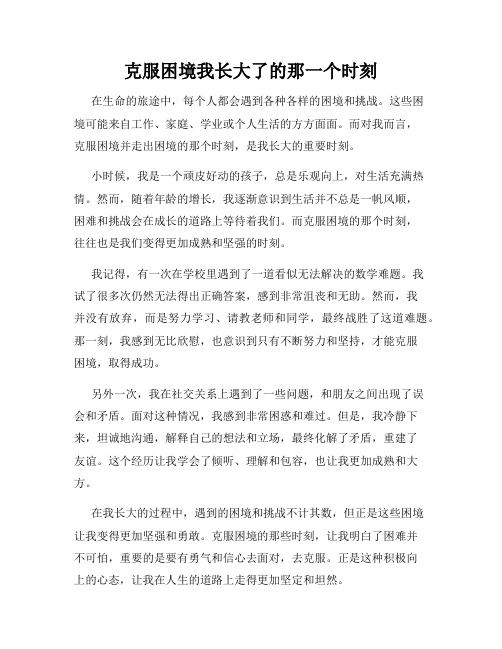 克服困境我长大了的那一个时刻

在生命的旅途中，每个人都会遇到各种各样的困境和挑战。这些困境可能来自工作、家庭、学业或个人生活的方方面面。而对我而言，克服困境并走出困境的那个时刻，是我长大的重要时刻。

小时候，我是一个顽皮好动的孩子，总是乐观向上，对生活充满热情。然而，随着年龄的增长，我逐渐意识到生活并不总是一帆风顺，困难和挑战会在成长的道路上等待着我们。而克服困境的那个时刻，往往也是我们变得更加成熟和坚强的时刻。

我记得，有一次在学校里遇到了一道看似无法解决的数学难题。我试了很多次仍然无法得出正确答案，感到非常沮丧和无助。然而，我并没有放弃，而是努力学习、请教老师和同学，最终战胜了这道难题。那一刻，我感到无比欣慰，也意识到只有不断努力和坚持，才能克服困境，取得成功。

另外一次，我在社交关系上遇到了一些问题，和朋友之间出现了误会和矛盾。面对这种情况，我感到非常困惑和难过。但是，我冷静下来，坦诚地沟通，解释自己的想法和立场，最终化解了矛盾，重建了友谊。这个经历让我学会了倾听、理解和包容，也让我更加成熟和大方。

在我长大的过程中，遇到的困境和挑战不计其数，但正是这些困境让我变得更加坚强和勇敢。克服困境的那些时刻，让我明白了困难并不可怕，重要的是要有勇气和信心去面对，去克服。正是这种积极向上的心态，让我在人生的道路上走得更加坚定和坦然。